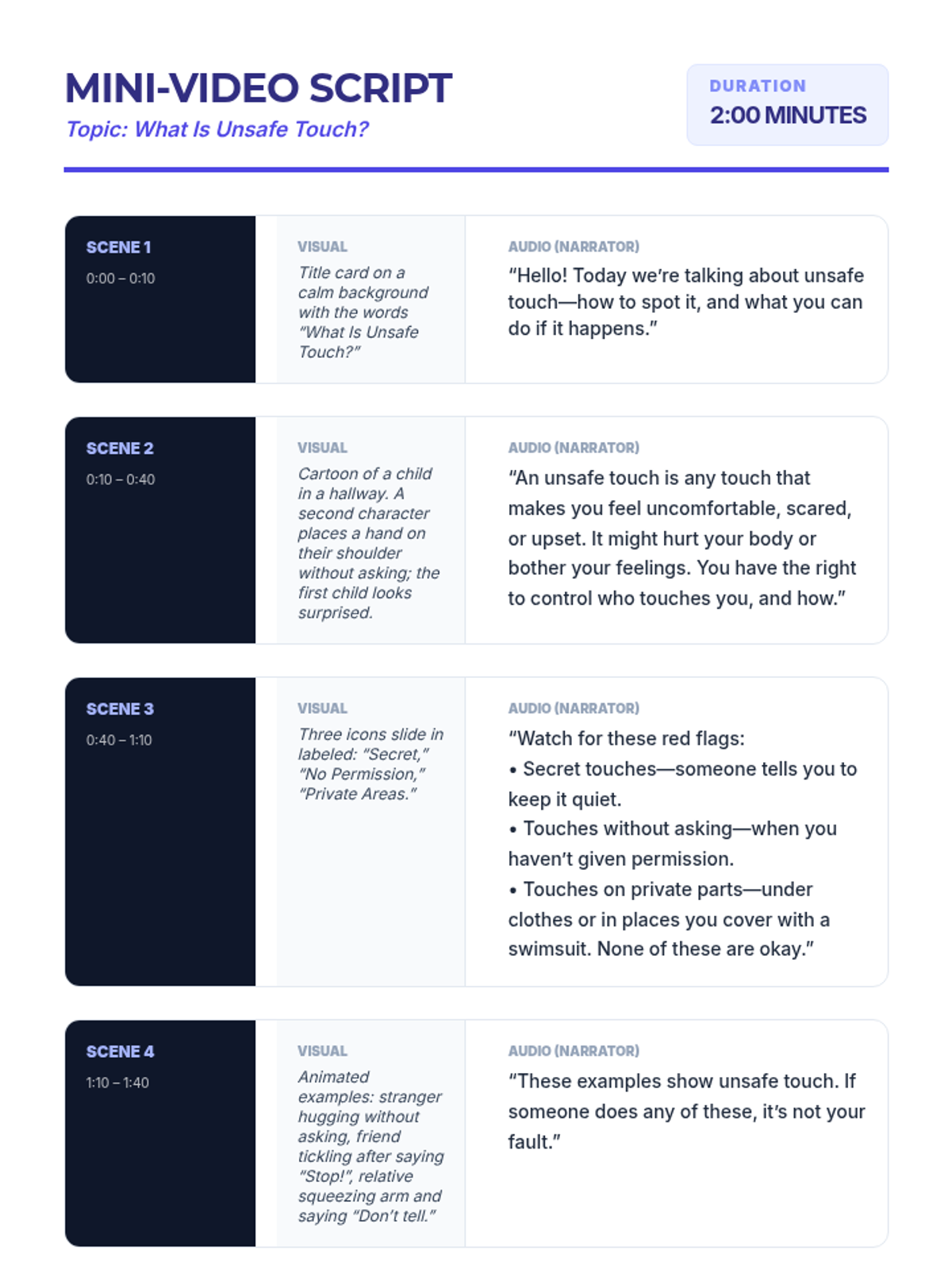 MINI-VIDEO SCRIPT

Topic: What Is Unsafe Touch?

DURATION
2:00 MINUTES

SCENE 1
0:00 – 0:10

VISUAL
Title card on a calm background with the words "What Is Unsafe Touch?"

AUDIO (NARRATOR)
"Hello! Today we're talking about unsafe touch—how to spot it, and what you can do if it happens."

SCENE 2
0:10 – 0:40

VISUAL
Cartoon of a child in a hallway. A second character places a hand on their shoulder without asking; the first child looks surprised.

AUDIO (NARRATOR)
"An unsafe touch is any touch that makes you feel uncomfortable, scared, or upset. It might hurt your body or bother your feelings. You have the right to control who touches you, and how."

SCENE 3
0:40 – 1:10

VISUAL
Three icons slide in labeled: "Secret," "No Permission," "Private Areas."

AUDIO (NARRATOR)
"Watch for these red flags:
• Secret touches—someone tells you to keep it quiet.
• Touches without asking—when you haven't given permission.
• Touches on private parts—under clothes or in places you cover with a swimsuit. None of these are okay."

SCENE 4
1:10 – 1:40

VISUAL
Animated examples: stranger hugging without asking, friend tickling after saying "Stop!", relative squeezing arm and saying "Don't tell."

AUDIO (NARRATOR)
"These examples show unsafe touch. If someone does any of these, it's not your fault."